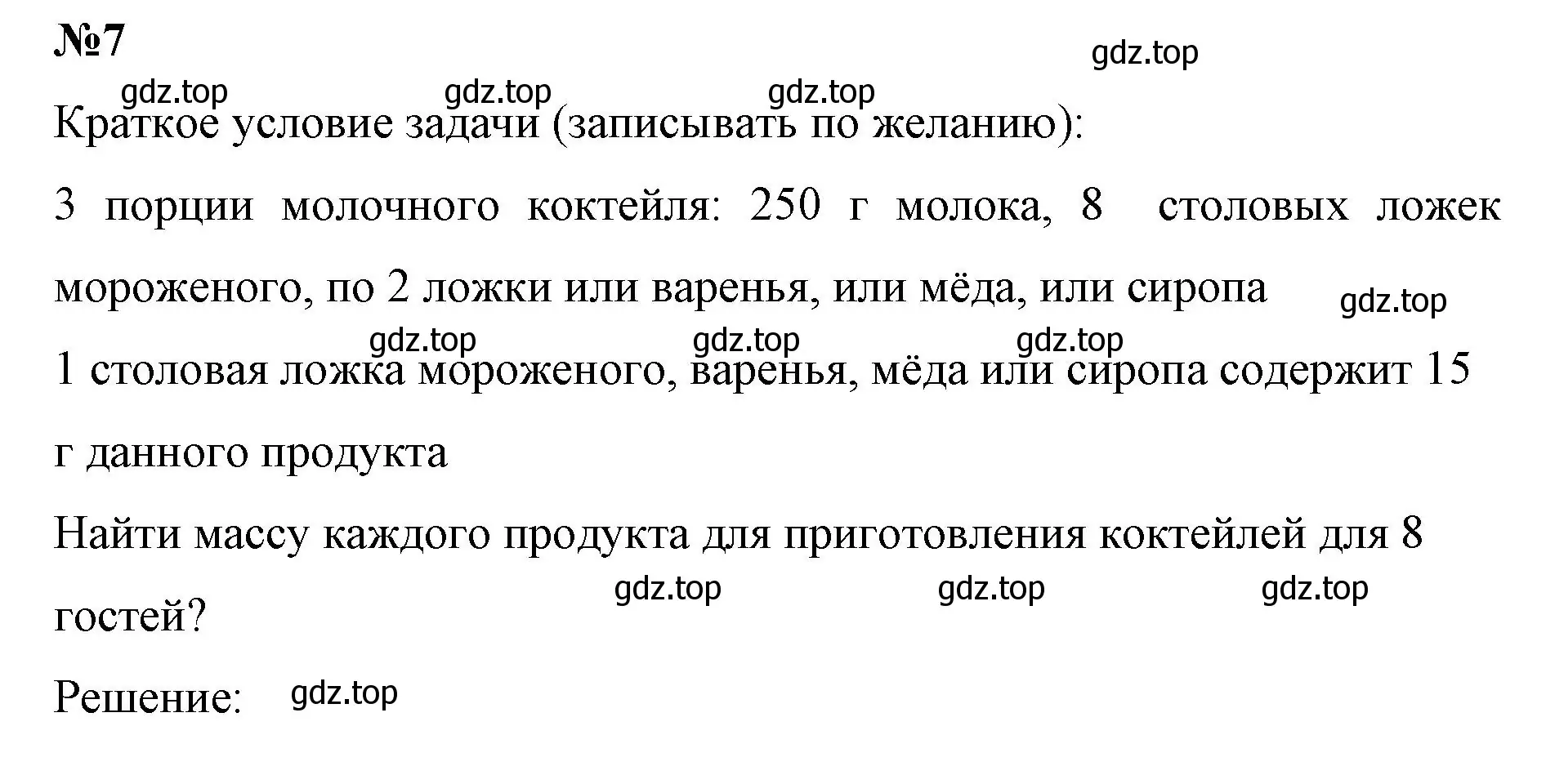 №7

gdz.top gdz.top gdz.top gdz.top

Краткое условие задачи (записывать по желанию):

3 порции молочного коктейля: 250 г молока, 8 столовых ложек мороженого, по 2 ложки или варенья, или мёда, или сиропа gdz.top

gdz.top gdz.top gdz.top

1 столовая ложка мороженого, варенья, мёда или сиропа содержит 15 г данного продукта

Найти массу каждого продукта для приготовления коктейлей для 8 гостей? gdz.top gdz.top gdz.top

Решение: gdz.top